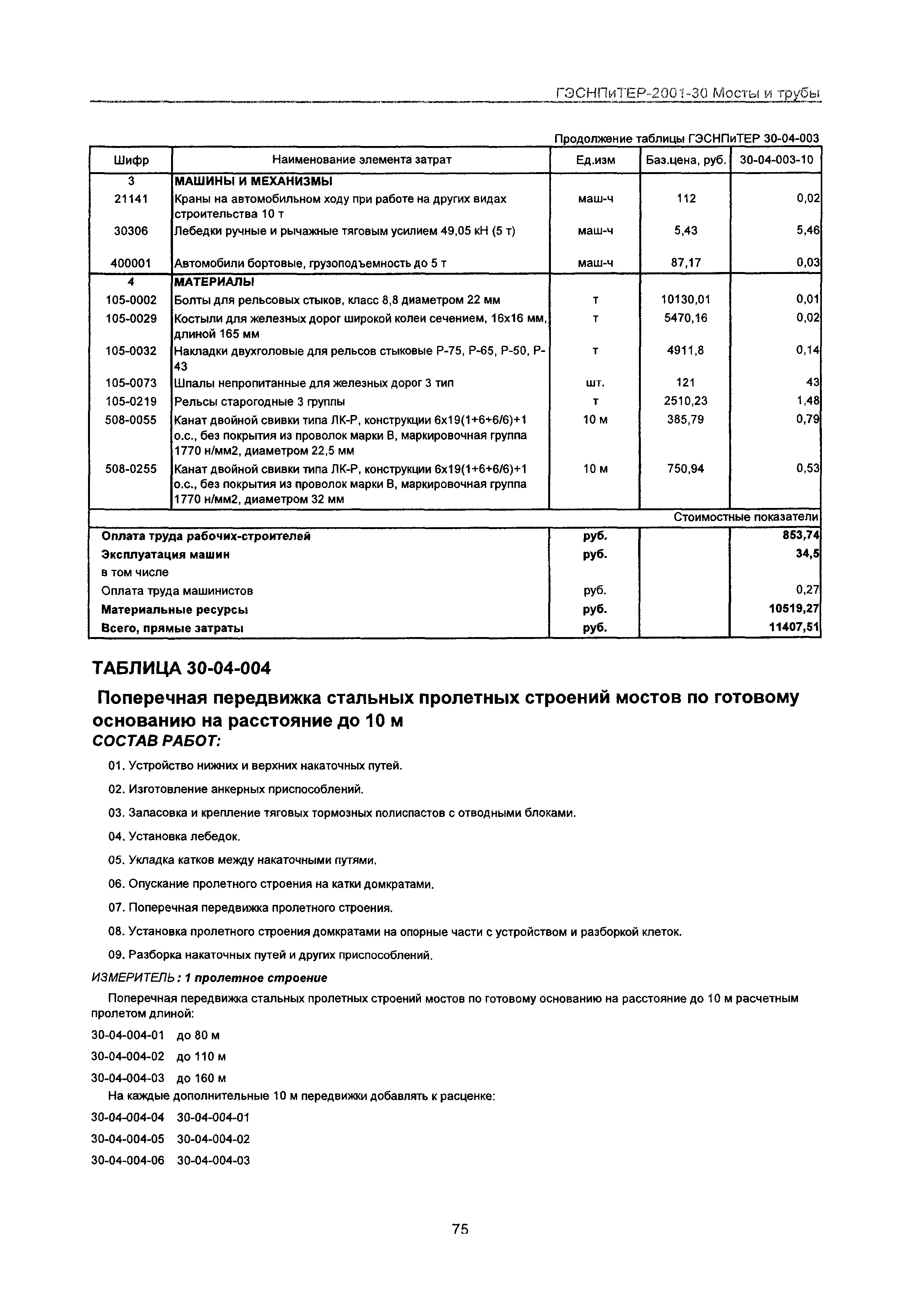 ГЭСНПиТЕР-2001-30 Мосты и трубы

Продолжение таблицы ГЭСНПиТЕР 30-04-003

| Шифр | Наименование элемента затрат | Ед.изм | Баз.цена, руб. | 30-04-003-10 |
|---|---|---|---|---|
| 3 | МАШИНЫ И МЕХАНИЗМЫ | | | |
| 21141 | Краны на автомобильном ходу при работе на других видах строительства 10 т | маш-ч | 112 | 0,02 |
| 30306 | Лебедки ручные и рычажные тяговым усилием 49,05 кН (5 т) | маш-ч | 5,43 | 5,46 |
| 400001 | Автомобили бортовые, грузоподъемность до 5 т | маш-ч | 87,17 | 0,03 |
| 4 | МАТЕРИАЛЫ | | | |
| 105-0002 | Болты для рельсовых стыков, класс 8,8 диаметром 22 мм | т | 10130,01 | 0,01 |
| 105-0029 | Костыли для железных дорог широкой колеи сечением, 16х16 мм, длиной 165 мм | т | 5470,16 | 0,02 |
| 105-0032 | Накладки двухголовые для рельсов стыковые Р-75, Р-65, Р-50, Р-43 | т | 4911,8 | 0,14 |
| 105-0073 | Шпалы непропитанные для железных дорог 3 тип | шт. | 121 | 43 |
| 105-0219 | Рельсы старогодные 3 группы | т | 2510,23 | 1,48 |
| 508-0055 | Канат двойной свивки типа ЛК-Р, конструкции 6х19(1+6+6/6)+1 о.с., без покрытия из проволок марки В, маркировочная группа 1770 н/мм2, диаметром 22,5 мм | 10 м | 385,79 | 0,79 |
| 508-0255 | Канат двойной свивки типа ЛК-Р, конструкции 6х19(1+6+6/6)+1 о.с., без покрытия из проволок марки В, маркировочная группа 1770 н/мм2, диаметром 32 мм | 10 м | 750,94 | 0,53 |
| | | | | Стоимостные показатели |
| Оплата труда рабочих-строителей | | руб. | | 853,74 |
| Эксплуатация машин | | руб. | | 34,5 |
| в том числе | | | | |
| Оплата труда машинистов | | руб. | | 0,27 |
| Материальные ресурсы | | руб. | | 10519,27 |
| Всего, прямые затраты | | руб. | | 11407,51 |

ТАБЛИЦА 30-04-004

Поперечная передвижка стальных пролетных строений мостов по готовому основанию на расстояние до 10 м
СОСТАВ РАБОТ:

01. Устройство нижних и верхних накаточных путей.

02. Изготовление анкерных приспособлений.

03. Запасовка и крепление тяговых тормозных полиспастов с отводными блоками.

04. Установка лебедок.

05. Укладка катков между накаточными путями.

06. Опускание пролетного строения на катки домкратами.

07. Поперечная передвижка пролетного строения.

08. Установка пролетного строения домкратами на опорные части с устройством и разборкой клеток.

09. Разборка накаточных путей и других приспособлений.

ИЗМЕРИТЕЛЬ: 1 пролетное строение

Поперечная передвижка стальных пролетных строений мостов по готовому основанию на расстояние до 10 м расчетным пролетом длиной:

30-04-004-01 до 80 м

30-04-004-02 до 110 м

30-04-004-03 до 160 м

На каждые дополнительные 10 м передвижки добавлять к расценке:

30-04-004-04 30-04-004-01

30-04-004-05 30-04-004-02

30-04-004-06 30-04-004-03

75